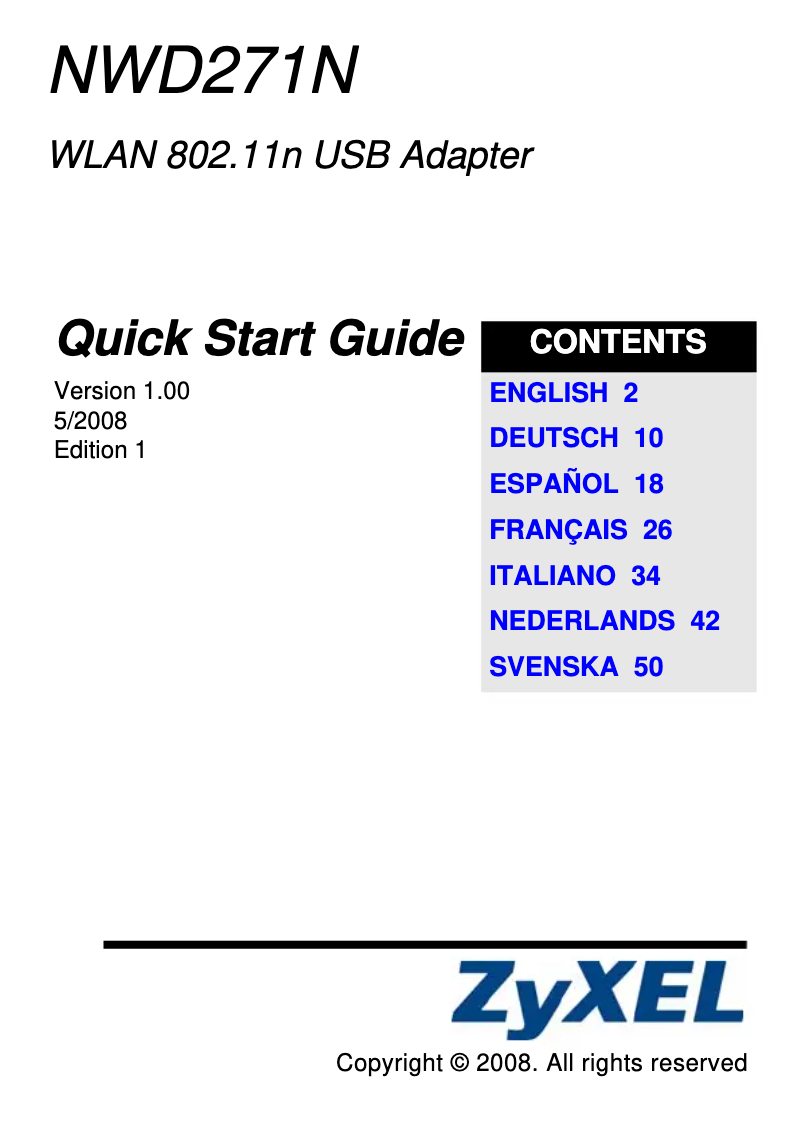 NWD271N

WLAN 802.11n USB Adapter

Quick Start Guide

Version 1.00
5/2008
Edition 1

CONTENTS

ENGLISH 2
DEUTSCH 10
ESPAÑOL 18
FRANÇAIS 26
ITALIANO 34
NEDERLANDS 42
SVENSKA 50

ZyXEL

Copyright © 2008. All rights reserved